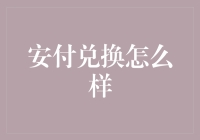 安付兑换怎么样